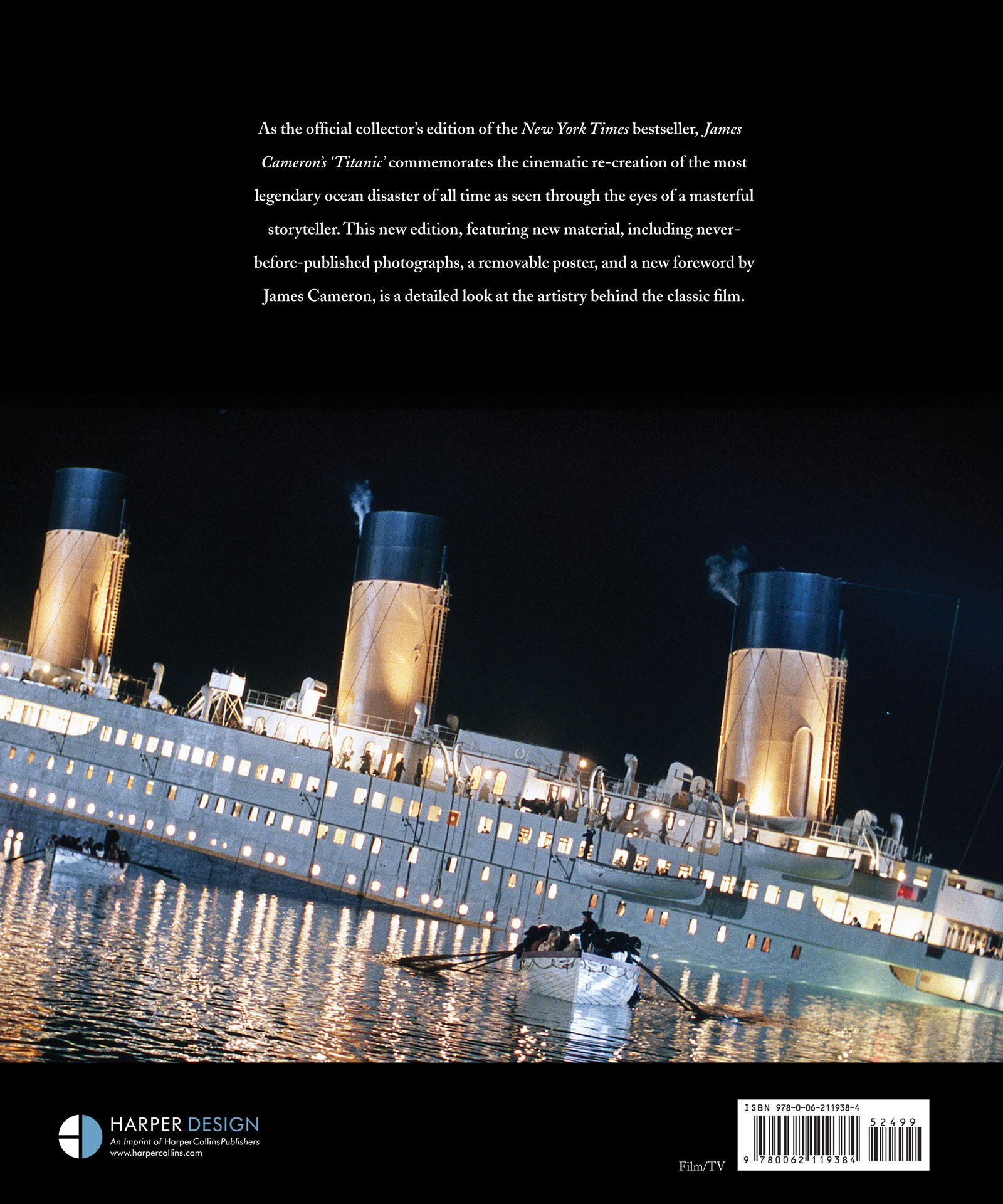 As the official collector's edition of the New York Times bestseller, James Cameron's 'Titanic' commemorates the cinematic re-creation of the most legendary ocean disaster of all time as seen through the eyes of a masterful storyteller. This new edition, featuring new material, including never-before-published photographs, a removable poster, and a new foreword by James Cameron, is a detailed look at the artistry behind the classic film.

HARPER DESIGN
An Imprint of HarperCollinsPublishers
www.harpercollins.com

Film/TV

ISBN 978-0-06-211938-4
52499
9 780062 119384